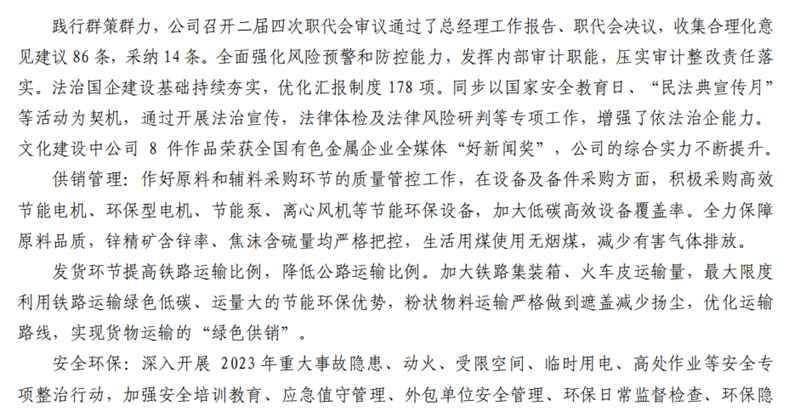 践行群策群力，公司召开二届四次职代会审议通过了总经理工作报告、职代会决议，收集合理化意见建议86条，采纳14条。全面强化风险预警和防控能力，发挥内部审计职能，压实审计整改责任落实。法治国企建设基础持续夯实，优化汇报制度178项。同步以国家安全教育日、“民法典宣传月”等活动为契机，通过开展法治宣传，法律体检及法律风险研判等专项工作，增强了依法治企能力。文化建设中公司8件作品荣获全国有色金属企业全媒体“好新闻奖”，公司的综合实力不断提升。

供销管理：作好原料和辅料采购环节的质量管控工作，在设备及备件采购方面，积极采购高效节能电机、环保型电机、节能泵、离心风机等节能环保设备，加大低碳高效设备覆盖率。全力保障原料品质，锌精矿含锌率、焦沫含硫量均严格把控，生活用煤使用无烟煤，减少有害气体排放。

发货环节提高铁路运输比例，降低公路运输比例。加大铁路集装箱、火车皮运输量，最大限度利用铁路运输绿色低碳、运量大的节能环保优势，粉状物料运输严格做到遮盖减少扬尘，优化运输路线，实现货物运输的“绿色供销”。

安全环保：深入开展2023年重大事故隐患、动火、受限空间、临时用电、高处作业等安全专项整治行动，加强安全培训教育、应急值守管理、外包单位安全管理、环保日常监督检查、环保隐